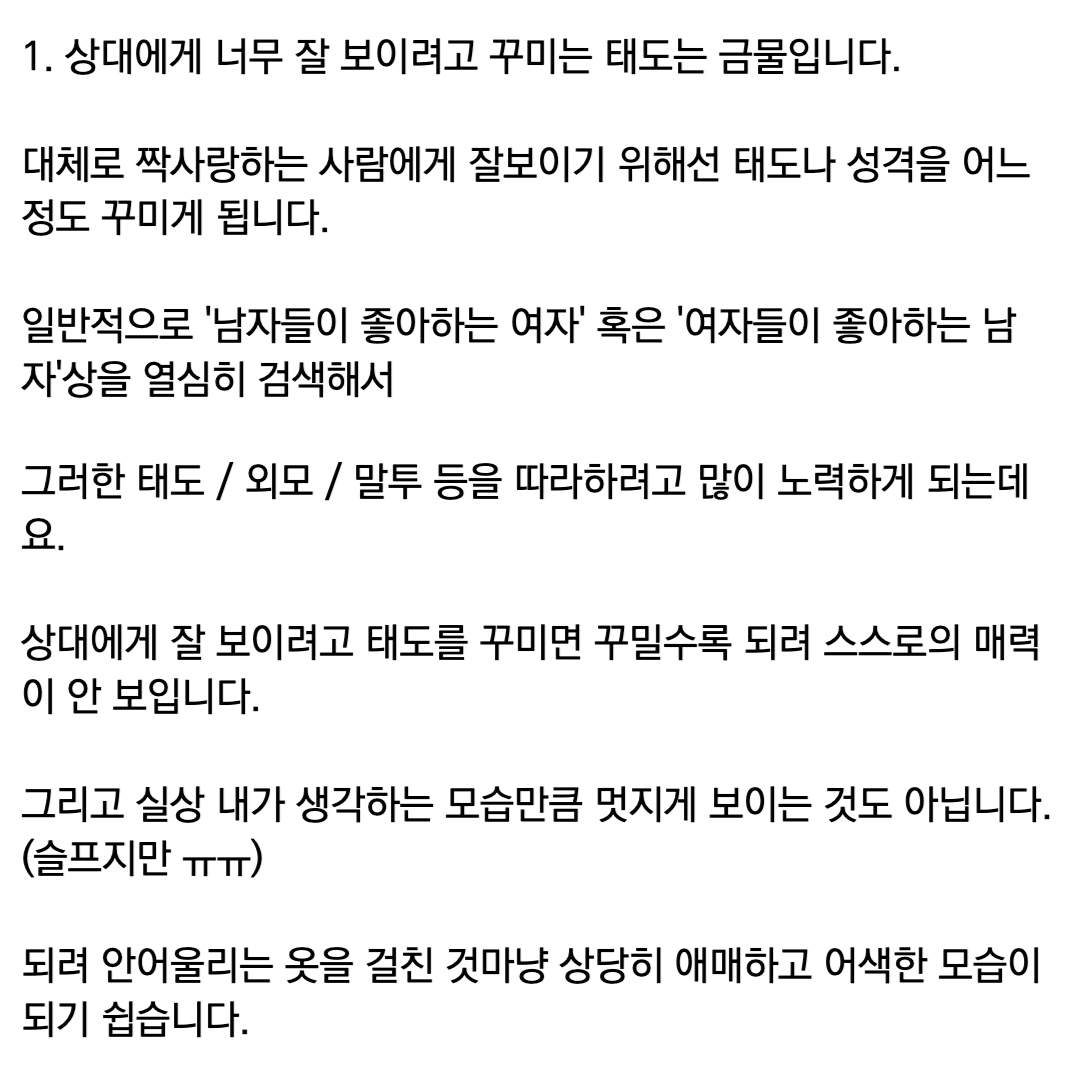 1. 상대에게 너무 잘 보이려고 꾸미는 태도는 금물입니다.

대체로 짝사랑하는 사람에게 잘보이기 위해선 태도나 성격을 어느 정도 꾸미게 됩니다.

일반적으로 '남자들이 좋아하는 여자' 혹은 '여자들이 좋아하는 남자'상을 열심히 검색해서

그러한 태도 / 외모 / 말투 등을 따라하려고 많이 노력하게 되는데요.

상대에게 잘 보이려고 태도를 꾸미면 꾸밀수록 되려 스스로의 매력이 안 보입니다.

그리고 실상 내가 생각하는 모습만큼 멋지게 보이는 것도 아닙니다. (슬프지만 ㅠㅠ)

되려 안어울리는 옷을 걸친 것마냥 상당히 애매하고 어색한 모습이 되기 쉽습니다.